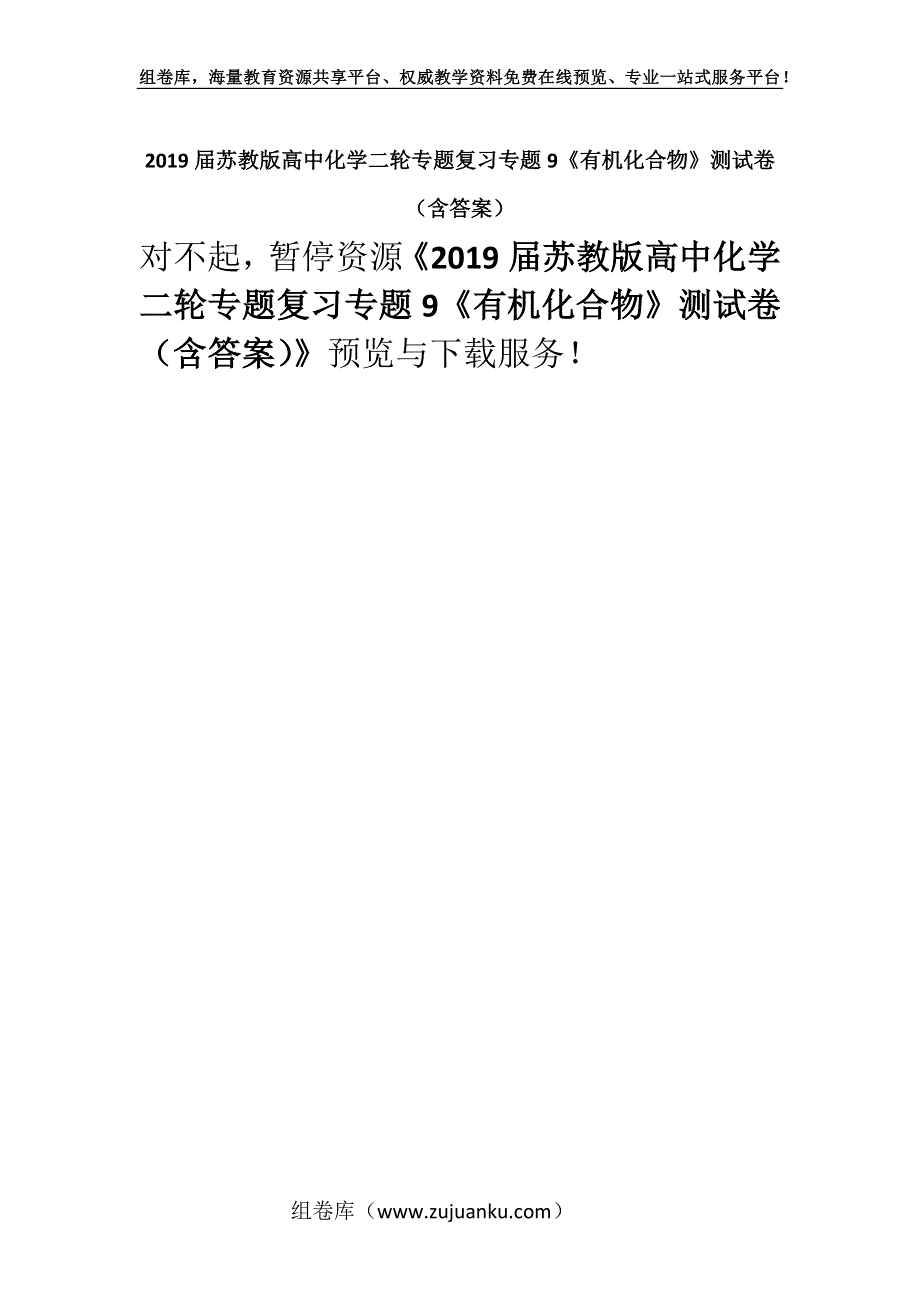 组卷库，海量教育资源共享平台、权威教学资料免费在线预览、专业一站式服务平台！

2019 届苏教版高中化学二轮专题复习专题 9《有机化合物》测试卷

（含答案）

对不起，暂停资源《2019 届苏教版高中化学二轮专题复习专题 9《有机化合物》测试卷（含答案)》预览与下载服务！

组卷库（www.zujuanku.com）